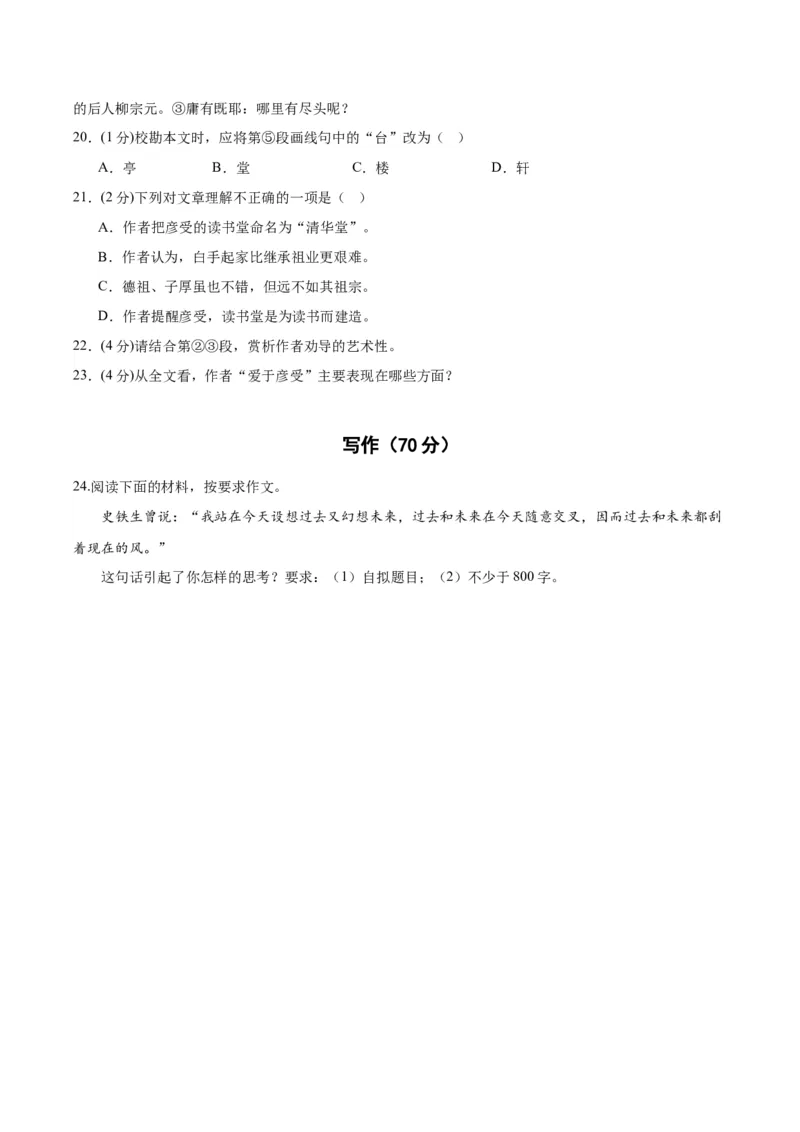 的后人柳宗元。③庸有既耶：哪里有尽头呢？

20．(1 分)校勘本文时，应将第⑤段画线句中的“台”改为（　）

A．亭　　B．堂　　C．楼　　D．轩

21．(2 分)下列对文章理解不正确的一项是（　）

A．作者把彦受的读书堂命名为“清华堂”。

B．作者认为，白手起家比继承祖业更艰难。

C．德祖、子厚虽也不错，但远不如其祖宗。

D．作者提醒彦受，读书堂是为读书而建造。

22．(4 分)请结合第②③段，赏析作者劝导的艺术性。

23．(4 分)从全文看，作者“爱于彦受”主要表现在哪些方面？

写作（70 分）

24.阅读下面的材料，按要求作文。

史铁生曾说：“我站在今天设想过去又幻想未来，过去和未来在今天随意交叉，因而过去和未来都刮着现在的风。”

这句话引起了你怎样的思考？要求：（1）自拟题目；（2）不少于 800 字。